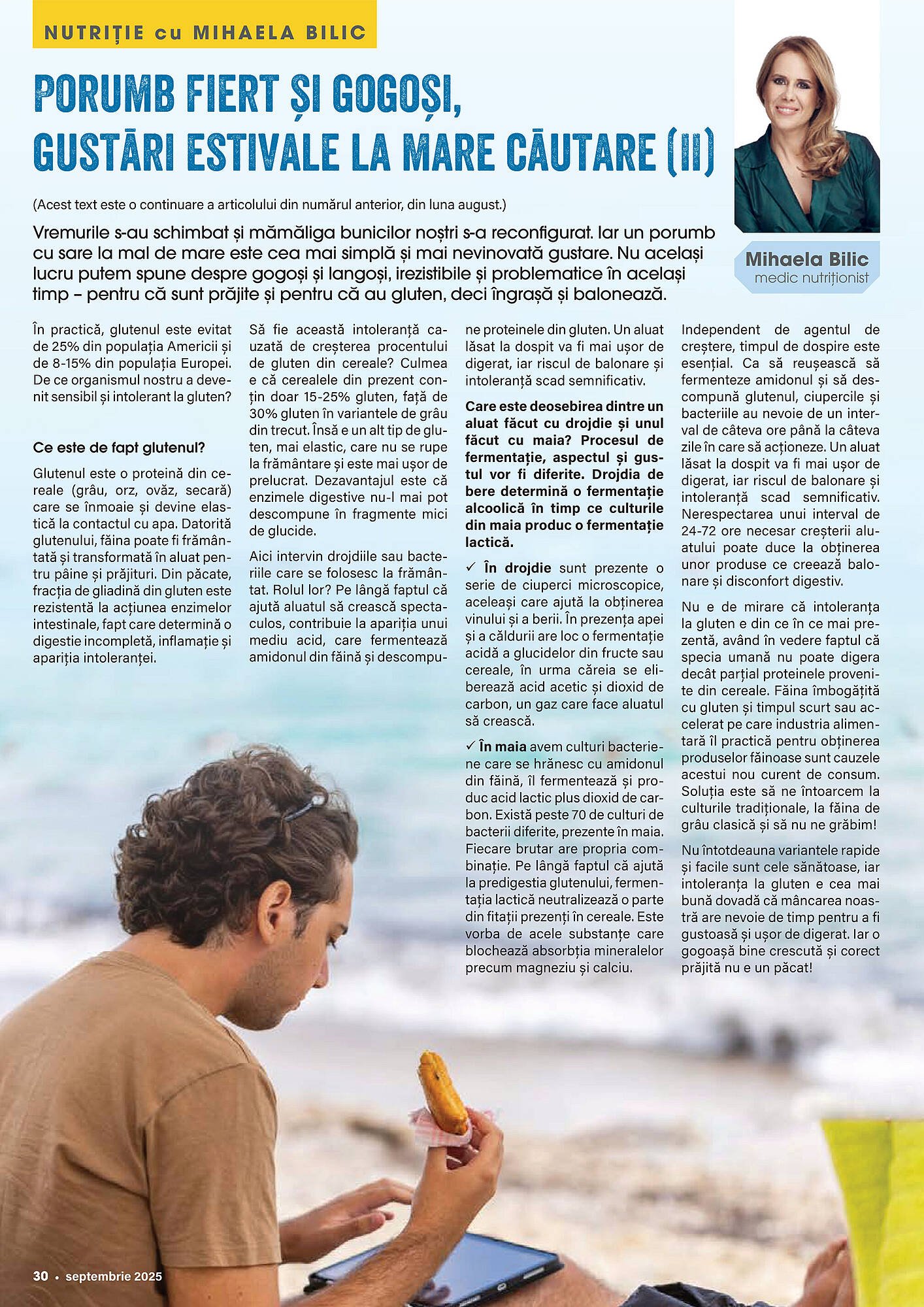 NUTRIȚIE cu MIHAELA BILIC

PORUMB FIERT ȘI GOGOȘI, GUSTĂRI ESTIVALE LA MARE CĂUTARE (II)

Mihaela Bilic
medic nutriționist

(Acest text este o continuare a articolului din numărul anterior, din luna august.)

Vremurile s-au schimbat și mămăliga bunicilor noștri s-a reconfigurat. Iar un porumb cu sare la mal de mare este cea mai simplă și mai nevinovată gustare. Nu același lucru putem spune despre gogoși și langoși, irezistibile și problematice în același timp – pentru că sunt prăjite și pentru că au gluten, deci îngrașă și balonează.

În practică, glutenul este evitat de 25% din populația Americii și de 8-15% din populația Europei. De ce organismul nostru a devenit sensibil și intolerant la gluten?

Ce este de fapt glutenul?

Glutenul este o proteină din cereale (grâu, orz, ovăz, secară) care se înmoaie și devine elastică la contactul cu apa. Datorită glutenului, făina poate fi frământată și transformată în aluat pentru pâine și prăjituri. Din păcate, fracția de gliadină din gluten este rezistentă la acțiunea enzimelor intestinale, fapt care determină o digestie incompletă, inflamație și apariția intoleranței.

Să fie această intoleranță cauzată de creșterea procentului de gluten din cereale? Culmea e că cerealele din prezent conțin doar 15-25% gluten, față de 30% gluten în variantele de grâu din trecut. Însă e un alt tip de gluten, mai elastic, care nu se rupe la frământare și este mai ușor de prelucrat. Dezavantajul este că enzimele digestive nu-l mai pot descompune în fragmente mici de glucide.

Aici intervin drojdiile sau bacteriile care se folosesc la frământat. Rolul lor? Pe lângă faptul că ajută aluatul să crească spectaculos, contribuie la apariția unui mediu acid, care fermentează amidonul din făină și descompune proteinele din gluten. Un aluat lăsat la dospit va fi mai ușor de digerat, iar riscul de balonare și intoleranță scad semnificativ.

Care este deosebirea dintre un aluat făcut cu drojdie și unul făcut cu maia? Procesul de fermentație, aspectul și gustul vor fi diferite. Drojdia de bere determină o fermentație alcoolică în timp ce culturile din maia produc o fermentație lactică.

✓ În drojdie sunt prezente o serie de ciuperci microscopice, aceleași care ajută la obținerea vinului și a berii. În prezența apei și a căldurii are loc o fermentație acidă a glucidelor din fructe sau cereale, în urma căreia se eliberează acid acetic și dioxid de carbon, un gaz care face aluatul să crească.

✓ În maia avem culturi bacteriene care se hrănesc cu amidonul din făină, îl fermentează și produc acid lactic plus dioxid de carbon. Există peste 70 de culturi de bacterii diferite, prezente în maia. Fiecare brutar are propria combinație. Pe lângă faptul că ajută la predigestia glutenului, fermentația lactică neutralizează o parte din fitații prezenți în cereale. Este vorba de acele substanțe care blochează absorbția mineralelor precum magneziu și calciu.

Independent de agentul de creștere, timpul de dospire este esențial. Ca să reușească să fermenteze amidonul și să descompună glutenul, ciupercile și bacteriile au nevoie de un interval de câteva ore până la câteva zile în care să acționeze. Un aluat lăsat la dospit va fi mai ușor de digerat, iar riscul de balonare și intoleranță scad semnificativ. Nerespectarea unui interval de 24-72 ore necesar creșterii aluatului poate duce la obținerea unor produse ce creează balonare și disconfort digestiv.

Nu e de mirare că intoleranța la gluten e din ce în ce mai prezentă, având în vedere faptul că specia umană nu poate digera decât parțial proteinele provenite din cereale. Făina îmbogățită cu gluten și timpul scurt sau accelerat pe care industria alimentară îl practică pentru obținerea produselor făinoase sunt cauzele acestui nou curent de consum. Soluția este să ne întoarcem la culturile tradiționale, la făina de grâu clasică și să nu ne grăbim!

Nu întotdeauna variantele rapide și facile sunt cele sănătoase, iar intoleranța la gluten e cea mai bună dovadă că mâncarea noastră are nevoie de timp pentru a fi gustoasă și ușor de digerat. Iar o gogoașă bine crescută și corect prăjită nu e un păcat!

30 • septembrie 2025